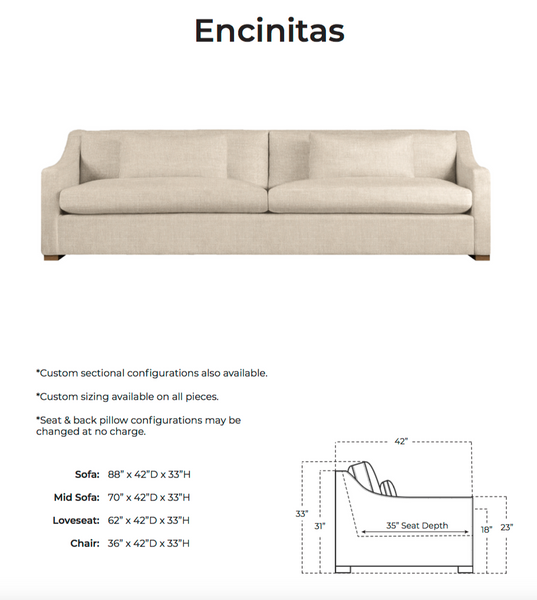 Encinitas

*Custom sectional configurations also available.

*Custom sizing available on all pieces.

*Seat & back pillow configurations may be changed at no charge.

Sofa: 88" x 42"D x 33"H

Mid Sofa: 70" x 42"D x 33"H

Loveseat: 62" x 42"D x 33"H

Chair: 36" x 42"D x 33"H

42"

33"

31"

35" Seat Depth

18"

23"